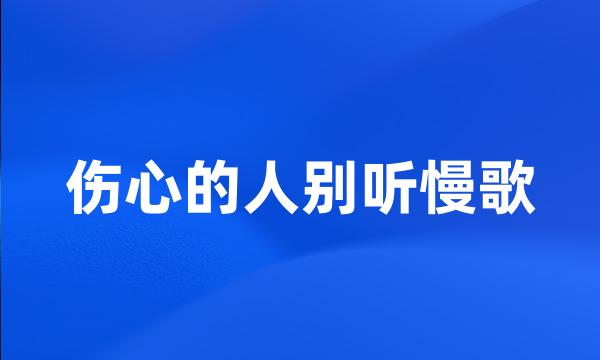 伤心的人别听慢歌